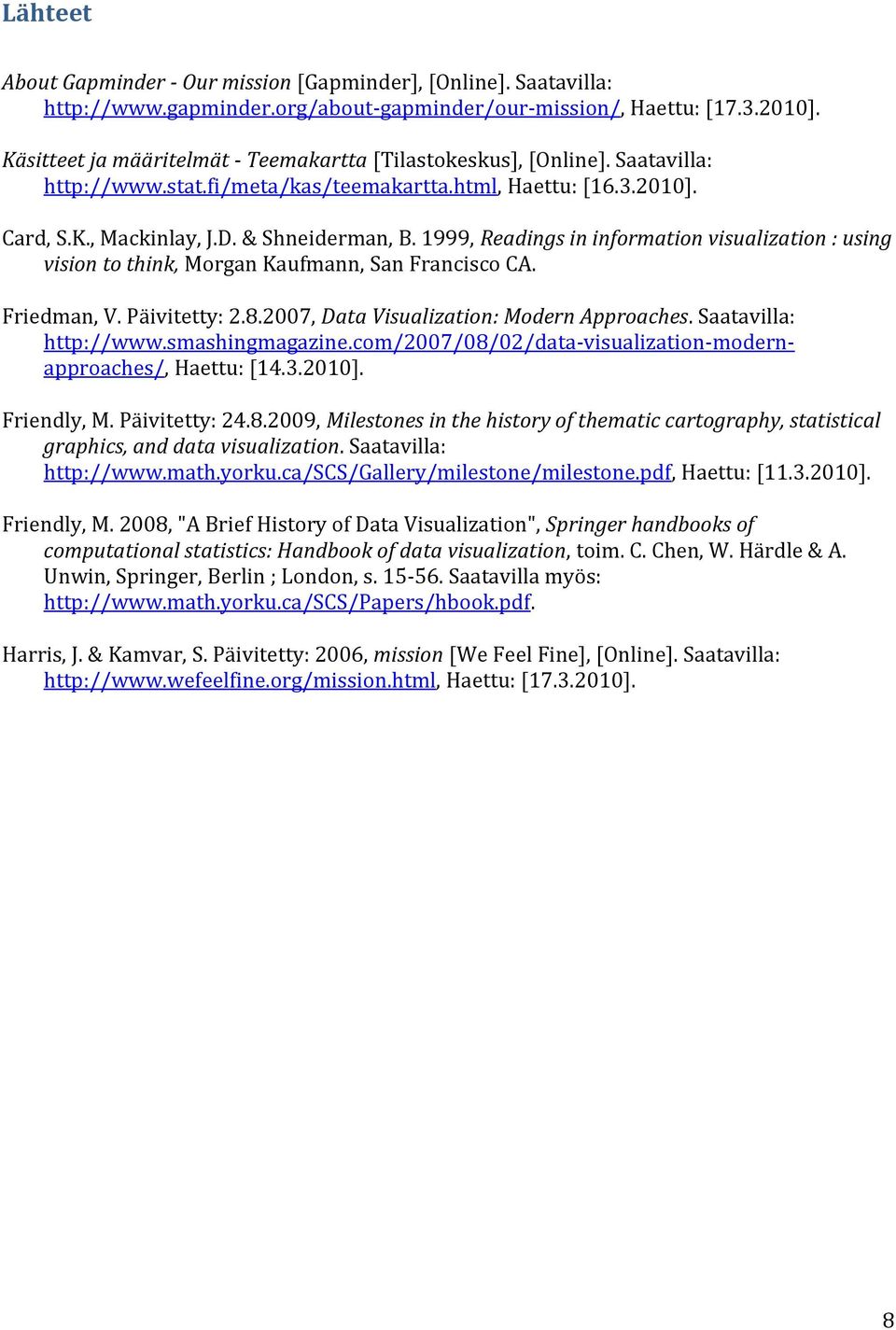 Lähteet

About Gapminder - Our mission [Gapminder], [Online]. Saatavilla: http://www.gapminder.org/about-gapminder/our-mission/, Haettu: [17.3.2010].

Käsitteet ja määritelmät - Teemakartta [Tilastokeskus], [Online]. Saatavilla: http://www.stat.fi/meta/kas/teemakartta.html, Haettu: [16.3.2010].

Card, S.K., Mackinlay, J.D. & Shneiderman, B. 1999, Readings in information visualization : using vision to think, Morgan Kaufmann, San Francisco CA.

Friedman, V. Päivitetty: 2.8.2007, Data Visualization: Modern Approaches. Saatavilla: http://www.smashingmagazine.com/2007/08/02/data-visualization-modern-approaches/, Haettu: [14.3.2010].

Friendly, M. Päivitetty: 24.8.2009, Milestones in the history of thematic cartography, statistical graphics, and data visualization. Saatavilla: http://www.math.yorku.ca/SCS/Gallery/milestone/milestone.pdf, Haettu: [11.3.2010].

Friendly, M. 2008, "A Brief History of Data Visualization", Springer handbooks of computational statistics: Handbook of data visualization, toim. C. Chen, W. Härdle & A. Unwin, Springer, Berlin ; London, s. 15-56. Saatavilla myös: http://www.math.yorku.ca/SCS/Papers/hbook.pdf.

Harris, J. & Kamvar, S. Päivitetty: 2006, mission [We Feel Fine], [Online]. Saatavilla: http://www.wefeelfine.org/mission.html, Haettu: [17.3.2010].

8